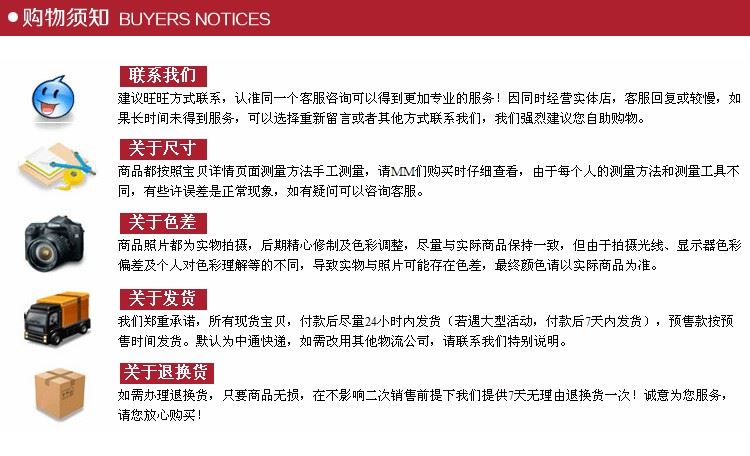 购物须知 BUYERS NOTICES

联系我们
建议旺旺方式联系，认准同一个客服咨询可以得到更加专业的服务！因同时经营实体店，客服回复或较慢，如果长时间未得到服务，可以选择重新留言或者其他方式联系我们，我们强烈建议您自助购物。

关于尺寸
商品都按照宝贝详情页面测量方法手工测量，请MM们购买时仔细查看，由于每个人的测量方法和测量工具不同，有些许误差是正常现象，如有疑问可以咨询客服。

关于色差
商品照片都为实物拍摄，后期精心修制及色彩调整，尽量与实际商品保持一致，但由于拍摄光线、显示器色彩偏差及个人对色彩理解等的不同，导致实物与照片可能存在色差，最终颜色请以实际商品为准。

关于发货
我们郑重承诺，所有现货宝贝，付款后尽量24小时内发货（若遇大型活动，付款后7天内发货），预售款按预售时间发货。默认为中通快递，如需改用其他物流公司，请联系我们特别说明。

关于退换货
如需办理退换货，只要商品无损，在不影响二次销售前提下我们提供7天无理由退换货一次！诚意为您服务，请您放心购买！